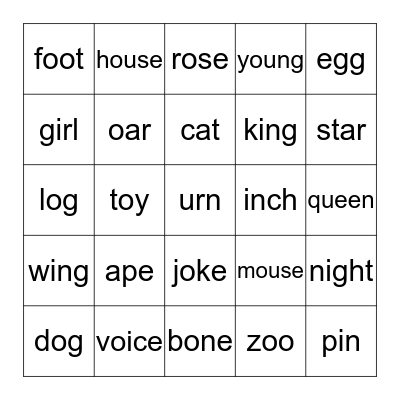 | foot | house | rose | young | egg |
|---|---|---|---|---|
| girl | oar | cat | king | star |
| log | toy | urn | inch | queen |
| wing | ape | joke | mouse | night |
| dog | voice | bone | zoo | pin |